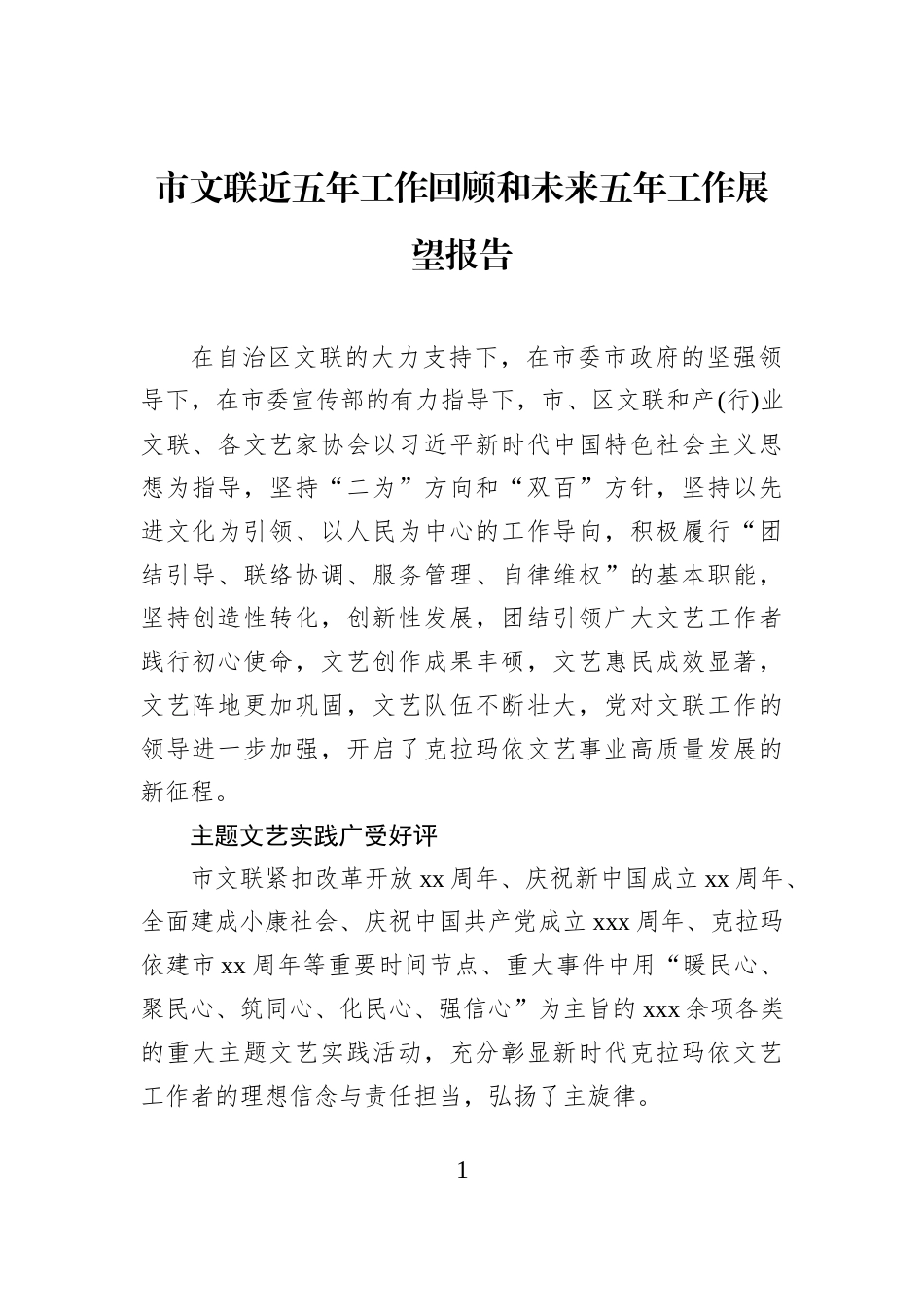 市文联近五年工作回顾和未来五年工作展望报告

在自治区文联的大力支持下，在市委市政府的坚强领导下，在市委宣传部的有力指导下，市、区文联和产(行)业文联、各文艺家协会以习近平新时代中国特色社会主义思想为指导，坚持“二为”方向和“双百”方针，坚持以先进文化为引领、以人民为中心的工作导向，积极履行“团结引导、联络协调、服务管理、自律维权”的基本职能，坚持创造性转化，创新性发展，团结引领广大文艺工作者践行初心使命，文艺创作成果丰硕，文艺惠民成效显著，文艺阵地更加巩固，文艺队伍不断壮大，党对文联工作的领导进一步加强，开启了克拉玛依文艺事业高质量发展的新征程。

主题文艺实践广受好评

市文联紧扣改革开放xx周年、庆祝新中国成立xx周年、全面建成小康社会、庆祝中国共产党成立xxx周年、克拉玛依建市xx周年等重要时间节点、重大事件中用“暖民心、聚民心、筑同心、化民心、强信心”为主旨的xxx余项各类的重大主题文艺实践活动，充分彰显新时代克拉玛依文艺工作者的理想信念与责任担当，弘扬了主旋律。

1